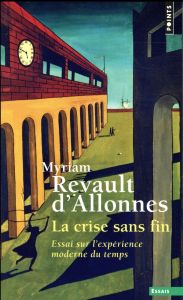 POINTS

Myriam Revault d'Allonnes

La crise sans fin

Essai sur l'expérience moderne du temps

ESSAIS